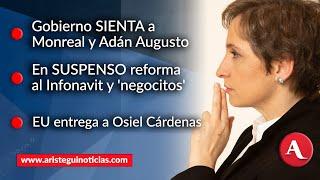 Gobierno SIENTA a Monreal y Adán Augusto

En SUSPENSO reforma al Infonavit y 'negocitos'

EU entrega a Osiel Cárdenas

www.aristeguinoticias.com

A